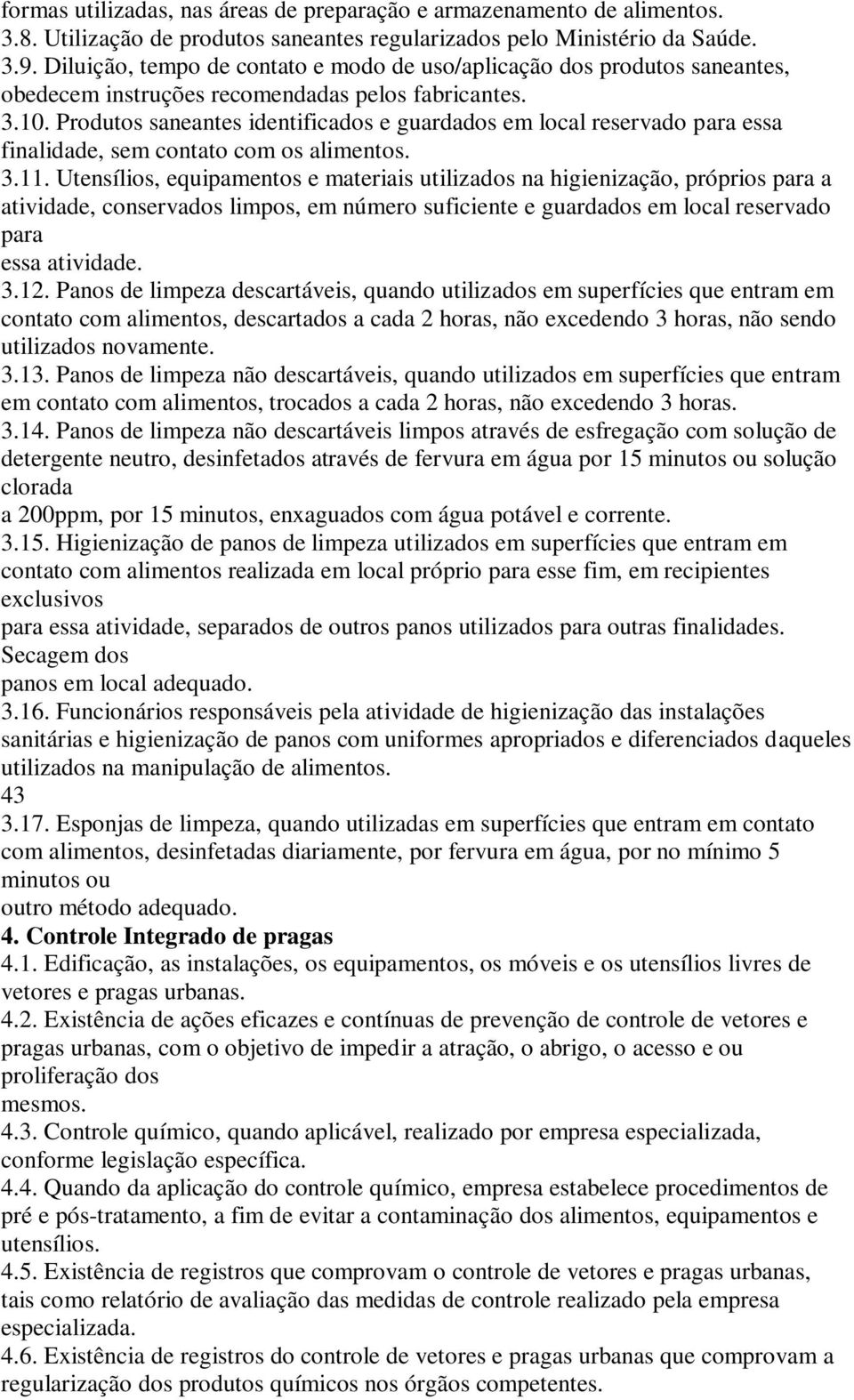 formas utilizadas, nas áreas de preparação e armazenamento de alimentos.
3.8. Utilização de produtos saneantes regularizados pelo Ministério da Saúde.
3.9. Diluição, tempo de contato e modo de uso/aplicação dos produtos saneantes, obedecem instruções recomendadas pelos fabricantes.
3.10. Produtos saneantes identificados e guardados em local reservado para essa finalidade, sem contato com os alimentos.
3.11. Utensílios, equipamentos e materiais utilizados na higienização, próprios para a atividade, conservados limpos, em número suficiente e guardados em local reservado para
essa atividade.
3.12. Panos de limpeza descartáveis, quando utilizados em superfícies que entram em contato com alimentos, descartados a cada 2 horas, não excedendo 3 horas, não sendo utilizados novamente.
3.13. Panos de limpeza não descartáveis, quando utilizados em superfícies que entram em contato com alimentos, trocados a cada 2 horas, não excedendo 3 horas.
3.14. Panos de limpeza não descartáveis limpos através de esfregação com solução de detergente neutro, desinfetados através de fervura em água por 15 minutos ou solução clorada
a 200ppm, por 15 minutos, enxaguados com água potável e corrente.
3.15. Higienização de panos de limpeza utilizados em superfícies que entram em contato com alimentos realizada em local próprio para esse fim, em recipientes exclusivos
para essa atividade, separados de outros panos utilizados para outras finalidades. Secagem dos
panos em local adequado.
3.16. Funcionários responsáveis pela atividade de higienização das instalações sanitárias e higienização de panos com uniformes apropriados e diferenciados daqueles utilizados na manipulação de alimentos.
43
3.17. Esponjas de limpeza, quando utilizadas em superfícies que entram em contato com alimentos, desinfetadas diariamente, por fervura em água, por no mínimo 5 minutos ou
outro método adequado.
4. Controle Integrado de pragas
4.1. Edificação, as instalações, os equipamentos, os móveis e os utensílios livres de vetores e pragas urbanas.
4.2. Existência de ações eficazes e contínuas de prevenção de controle de vetores e pragas urbanas, com o objetivo de impedir a atração, o abrigo, o acesso e ou proliferação dos
mesmos.
4.3. Controle químico, quando aplicável, realizado por empresa especializada, conforme legislação específica.
4.4. Quando da aplicação do controle químico, empresa estabelece procedimentos de pré e pós-tratamento, a fim de evitar a contaminação dos alimentos, equipamentos e utensílios.
4.5. Existência de registros que comprovam o controle de vetores e pragas urbanas, tais como relatório de avaliação das medidas de controle realizado pela empresa especializada.
4.6. Existência de registros do controle de vetores e pragas urbanas que comprovam a regularização dos produtos químicos nos órgãos competentes.